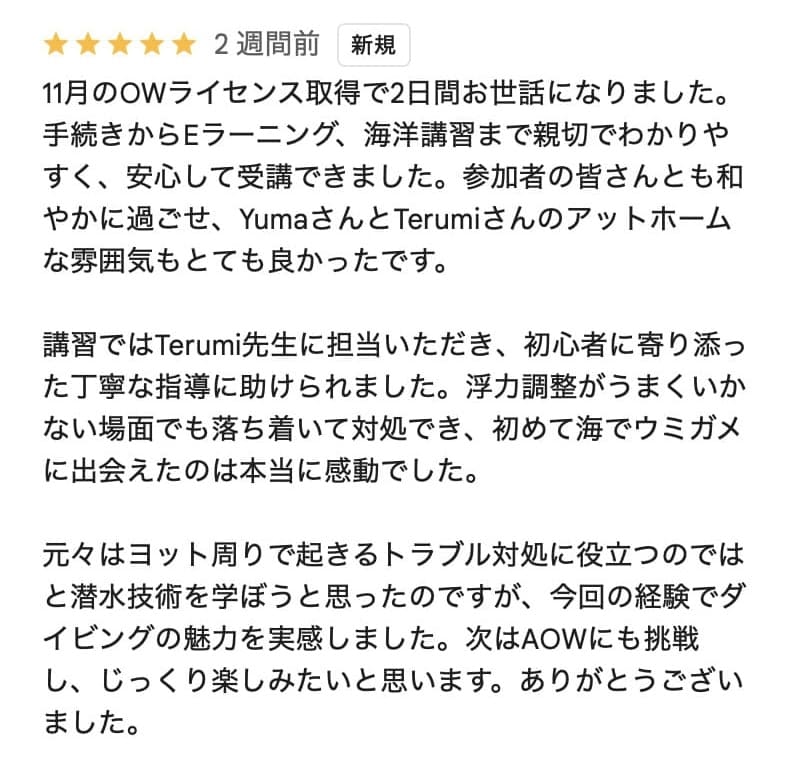 ★★★★★ 2 週間前 新規

11月のOWライセンス取得で2日間お世話になりました。手続きからEラーニング、海洋講習まで親切でわかりやすく、安心して受講できました。参加者の皆さんとも和やかに過ごせ、YumaさんとTerumiさんのアットホームな雰囲気もとても良かったです。

講習ではTerumi先生に担当いただき、初心者に寄り添った丁寧な指導に助けられました。浮力調整がうまくいかない場面でも落ち着いて対処でき、初めて海でウミガメに出会えたのは本当に感動でした。

元々はヨット周りで起きるトラブル対処に役立つのではと潜水技術を学ぼうと思ったのですが、今回の経験でダイビングの魅力を実感しました。次はAOWにも挑戦し、じっくり楽しみたいと思います。ありがとうございました。